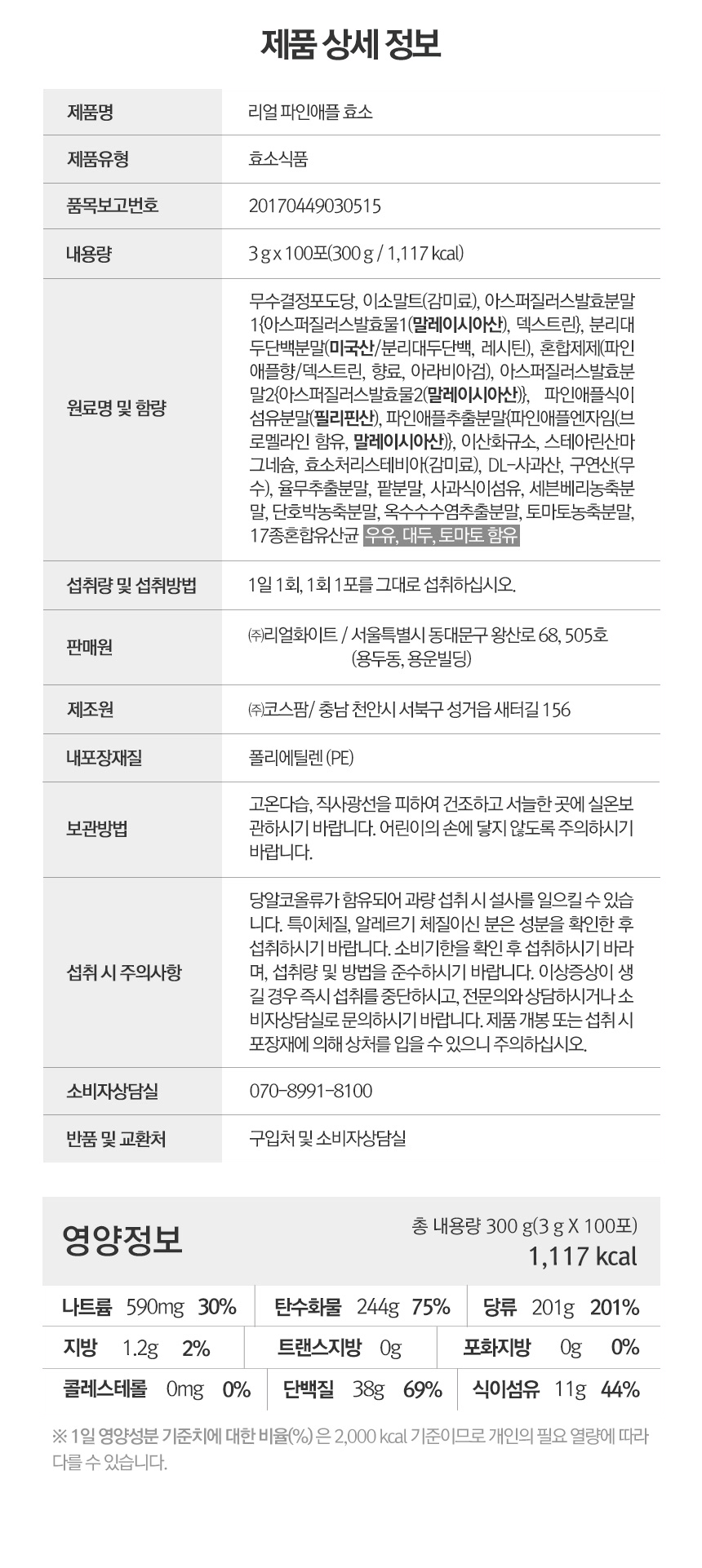 제품 상세 정보

| 제품명 | 리얼 파인애플 효소 |
|---|---|
| 제품유형 | 효소식품 |
| 품목보고번호 | 20170449030515 |
| 내용량 | 3 g x 100포(300 g / 1,117 kcal) |
| 원료명 및 함량 | 무수결정포도당, 이소말트(감미료), 아스퍼질러스발효분말1{아스퍼질러스발효물1(말레이시아산), 덱스트린}, 분리대두단백분말(미국산/분리대두단백, 레시틴), 혼합제제(파인애플향/덱스트린, 향료, 아라비아검), 아스퍼질러스발효분말2{아스퍼질러스발효물2(말레이시아산)}, 파인애플식이섬유분말(필리핀산), 파인애플추출분말{파인애플엔자임(브로멜라인 함유, 말레이시아산)}, 이산화규소, 스테아린산마그네슘, 효소처리스테비아(감미료), DL-사과산, 구연산(무수), 율무추출분말, 팥분말, 사과식이섬유, 세븐베리농축분말, 단호박농축분말, 옥수수수염추출분말, 토마토농축분말, 17종혼합유산균 우유, 대두, 토마토 함유 |
| 섭취량 및 섭취방법 | 1일 1회, 1회 1포를 그대로 섭취하십시오. |
| 판매원 | ㈜리얼화이트 / 서울특별시 동대문구 왕산로 68, 505호 (용두동, 용운빌딩) |
| 제조원 | ㈜코스팜/ 충남 천안시 서북구 성거읍 새터길 156 |
| 내포장재질 | 폴리에틸렌 (PE) |
| 보관방법 | 고온다습, 직사광선을 피하여 건조하고 서늘한 곳에 실온보관하시기 바랍니다. 어린이의 손에 닿지 않도록 주의하시기 바랍니다. |
| 섭취 시 주의사항 | 당알코올류가 함유되어 과량 섭취 시 설사를 일으킬 수 있습니다. 특이체질, 알레르기 체질이신 분은 성분을 확인한 후 섭취하시기 바랍니다. 소비기한을 확인 후 섭취하시기 바라며, 섭취량 및 방법을 준수하시기 바랍니다. 이상증상이 생길 경우 즉시 섭취를 중단하시고, 전문의와 상담하시거나 소비자상담실로 문의하시기 바랍니다. 제품 개봉 또는 섭취 시 포장재에 의해 상처를 입을 수 있으니 주의하십시오. |
| 소비자상담실 | 070-8991-8100 |
| 반품 및 교환처 | 구입처 및 소비자상담실 |

영양정보
총 내용량 300 g(3 g X 100포)
1,117 kcal

| 나트륨 590mg 30% | 탄수화물 244g 75% | 당류 201g 201% |
|---|---|---|
| 지방 1.2g 2% | 트랜스지방 0g | 포화지방 0g 0% |
| 콜레스테롤 0mg 0% | 단백질 38g 69% | 식이섬유 11g 44% |

※ 1일 영양성분 기준치에 대한 비율(%) 은 2,000 kcal 기준이므로 개인의 필요 열량에 따라 다를 수 있습니다.